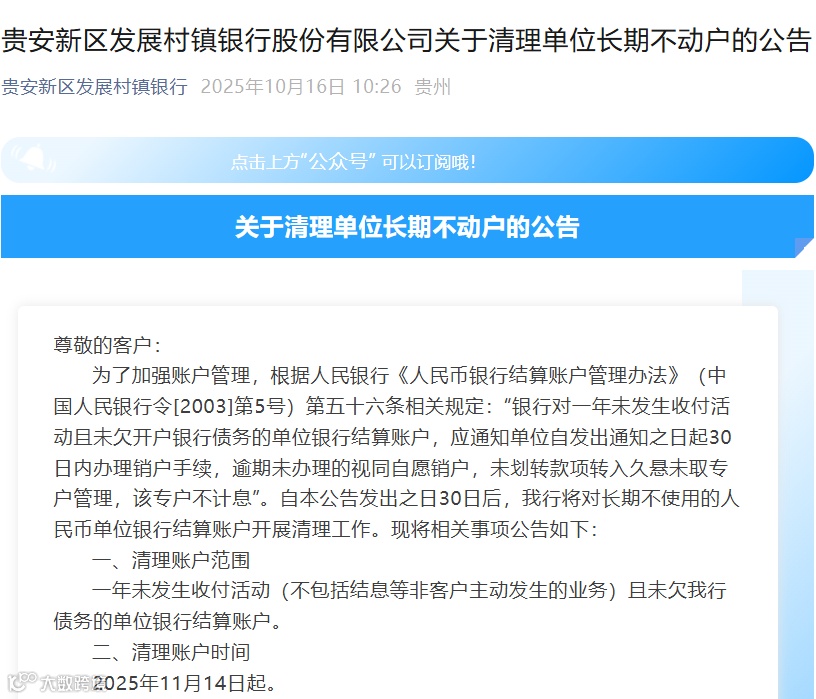 贵安新区发展村镇银行股份有限公司关于清理单位长期不动户的公告

贵安新区发展村镇银行 2025年10月16日 10:26 贵州

点击上方"公众号" 可以订阅哦!

关于清理单位长期不动户的公告

尊敬的客户：

为了加强账户管理，根据人民银行《人民币银行结算账户管理办法》（中国人民银行令[2003]第5号）第五十六条相关规定："银行对一年未发生收付活动且未欠开户银行债务的单位银行结算账户，应通知单位自发出通知之日起30日内办理销户手续，逾期未办理的视同自愿销户，未划转款项转入久悬未取专户管理，该专户不计息"。自本公告发出之日30日后，我行将对长期不使用的人民币单位银行结算账户开展清理工作。现将相关事项公告如下：

一、清理账户范围

一年未发生收付活动（不包括结息等非客户主动发生的业务）且未欠我行债务的单位银行结算账户。

二、清理账户时间

2025年11月14日起。

大数跨境